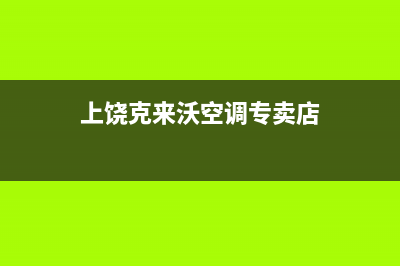 上饶克来沃空调专卖店